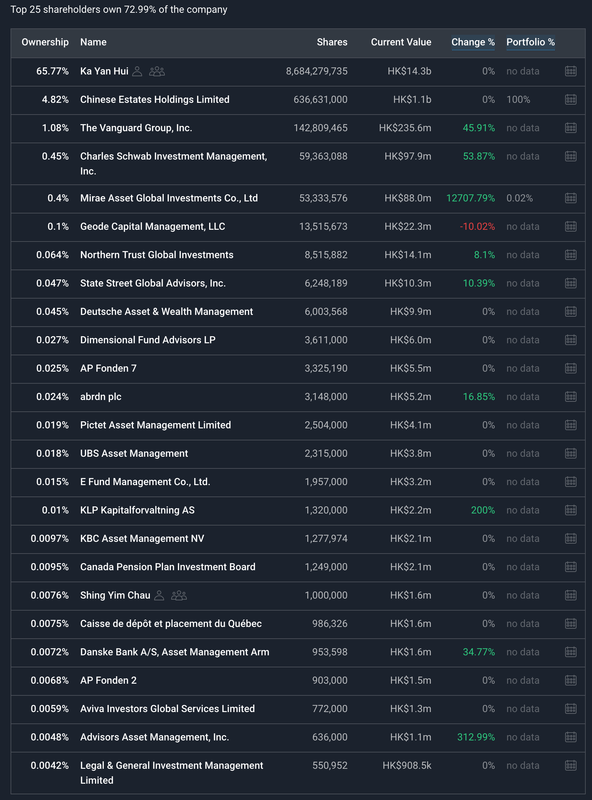 Top 25 shareholders own 72.99% of the company

| Ownership | Name | Shares | Current Value | Change % | Portfolio % |
|---|---|---|---|---|---|
| 65.77% | Ka Yan Hui | 8,684,279,735 | HK$14.3b | 0% | no data |
| 4.82% | Chinese Estates Holdings Limited | 636,631,000 | HK$1.1b | 0% | 100% |
| 1.08% | The Vanguard Group, Inc. | 142,809,465 | HK$235.6m | 45.91% | no data |
| 0.45% | Charles Schwab Investment Management, Inc. | 59,363,088 | HK$97.9m | 53.87% | no data |
| 0.4% | Mirae Asset Global Investments Co., Ltd | 53,333,576 | HK$88.0m | 12707.79% | 0.02% |
| 0.1% | Geode Capital Management, LLC | 13,515,673 | HK$22.3m | -10.02% | no data |
| 0.064% | Northern Trust Global Investments | 8,515,882 | HK$14.1m | 8.1% | no data |
| 0.047% | State Street Global Advisors, Inc. | 6,248,189 | HK$10.3m | 10.39% | no data |
| 0.045% | Deutsche Asset & Wealth Management | 6,003,568 | HK$9.9m | 0% | no data |
| 0.027% | Dimensional Fund Advisors LP | 3,611,000 | HK$6.0m | 0% | no data |
| 0.025% | AP Fonden 7 | 3,325,190 | HK$5.5m | 0% | no data |
| 0.024% | abrdn plc | 3,148,000 | HK$5.2m | 16.85% | no data |
| 0.019% | Pictet Asset Management Limited | 2,504,000 | HK$4.1m | 0% | no data |
| 0.018% | UBS Asset Management | 2,315,000 | HK$3.8m | 0% | no data |
| 0.015% | E Fund Management Co., Ltd. | 1,957,000 | HK$3.2m | 0% | no data |
| 0.01% | KLP Kapitalforvaltning AS | 1,320,000 | HK$2.2m | 200% | no data |
| 0.0097% | KBC Asset Management NV | 1,277,974 | HK$2.1m | 0% | no data |
| 0.0095% | Canada Pension Plan Investment Board | 1,249,000 | HK$2.1m | 0% | no data |
| 0.0076% | Shing Yim Chau | 1,000,000 | HK$1.6m | 0% | no data |
| 0.0075% | Caisse de dépôt et placement du Québec | 986,326 | HK$1.6m | 0% | no data |
| 0.0072% | Danske Bank A/S, Asset Management Arm | 953,598 | HK$1.6m | 34.77% | no data |
| 0.0068% | AP Fonden 2 | 903,000 | HK$1.5m | 0% | no data |
| 0.0059% | Aviva Investors Global Services Limited | 772,000 | HK$1.3m | 0% | no data |
| 0.0048% | Advisors Asset Management, Inc. | 636,000 | HK$1.1m | 312.99% | no data |
| 0.0042% | Legal & General Investment Management Limited | 550,952 | HK$908.5k | 0% | no data |